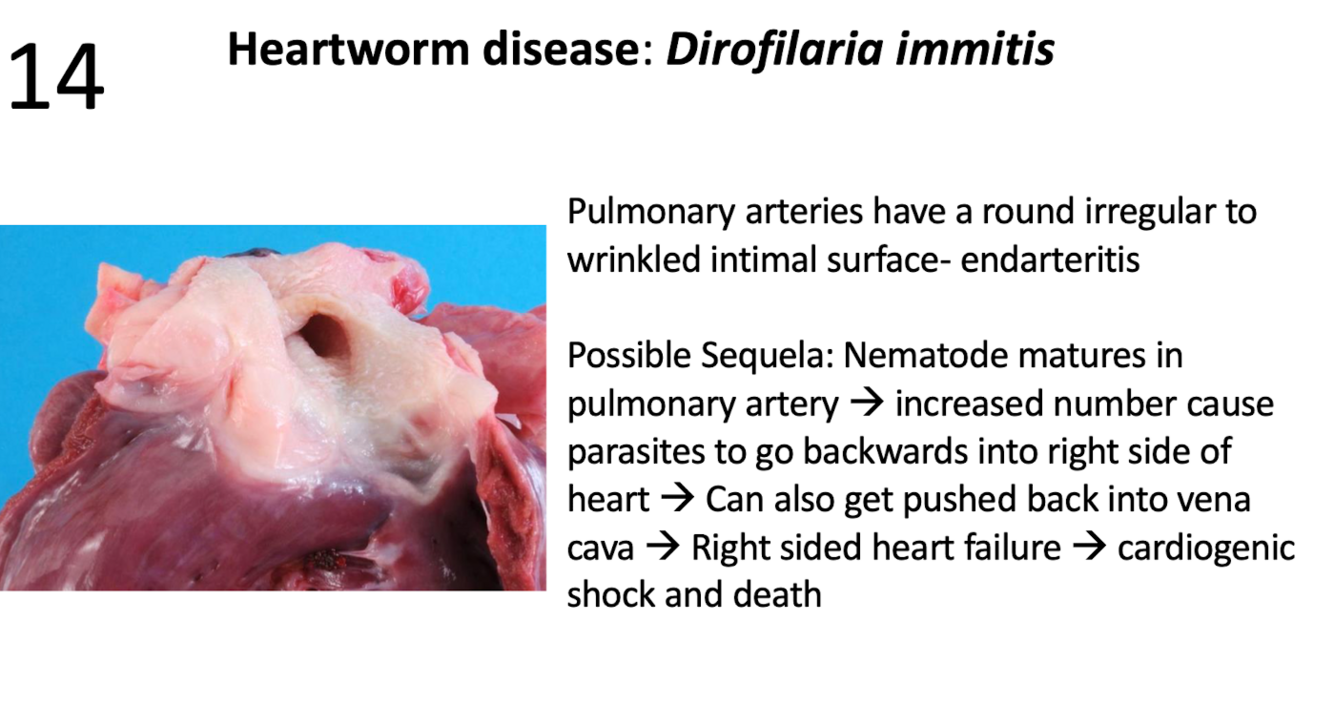 14

Heartworm disease: Dirofilaria immitis

Pulmonary arteries have a round irregular to wrinkled intimal surface- endarteritis

Possible Sequela: Nematode matures in pulmonary artery → increased number cause parasites to go backwards into right side of heart → Can also get pushed back into vena cava → Right sided heart failure → cardiogenic shock and death